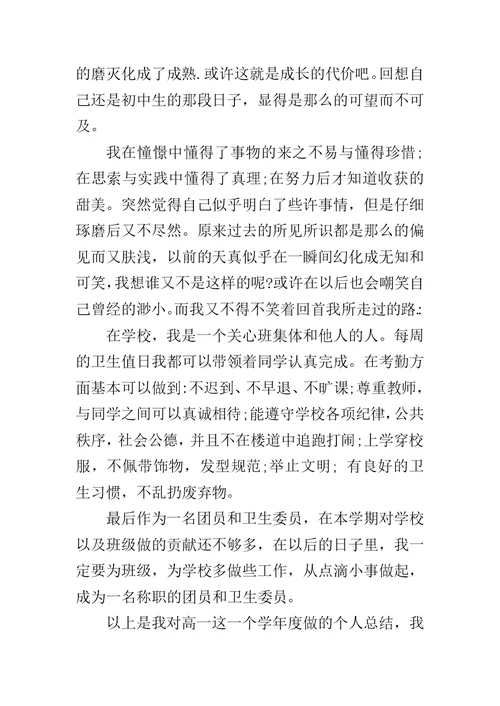 的磨灭化成了成熟.或许这就是成长的代价吧。回想自己还是初中生的那段日子，显得是那么的可望而不可及。

我在憧憬中懂得了事物的来之不易与懂得珍惜;在思索与实践中懂得了真理;在努力后才知道收获的甜美。突然觉得自己似乎明白了些许事情，但是仔细琢磨后又不尽然。原来过去的所见所识都是那么的偏见而又肤浅，以前的天真似乎在一瞬间幻化成无知和可笑，我想谁又不是这样的呢?或许在以后也会嘲笑自己曾经的渺小。而我又不得不笑着回首我所走过的路.:

在学校，我是一个关心班集体和他人的人。每周的卫生值日我都可以带领着同学认真完成。在考勤方面基本可以做到:不迟到、不早退、不旷课;尊重教师，与同学之间可以真诚相待;能遵守学校各项纪律，公共秩序，社会公德，并且不在楼道中追跑打闹;上学穿校服，不佩带饰物，发型规范;举止文明; 有良好的卫生习惯，不乱扔废弃物。

最后作为一名团员和卫生委员，在本学期对学校以及班级做的贡献还不够多，在以后的日子里，我一定要为班级，为学校多做些工作，从点滴小事做起，成为一名称职的团员和卫生委员。

以上是我对高一这一个学年度做的个人总结，我